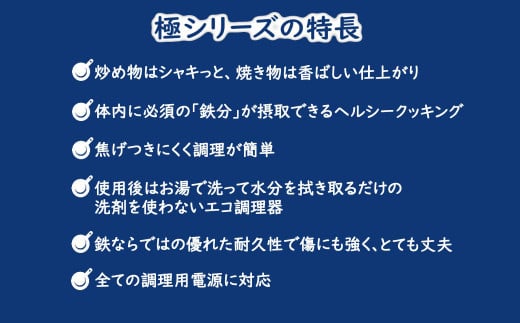 極シリーズの特長

炒め物はシャキっと、焼き物は香ばしい仕上がり

体内に必須の「鉄分」が摂取できるヘルシークッキング

焦げつきにくく調理が簡単

使用後はお湯で洗って水分を拭き取るだけの洗剤を使わないエコ調理器

鉄ならではの優れた耐久性で傷にも強く、とても丈夫

全ての調理用電源に対応